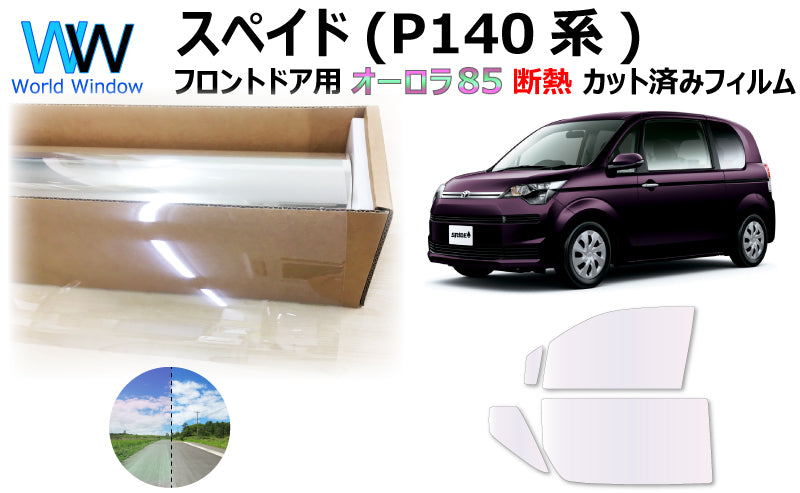 WW
World Window

スペイド (P140 系 )

フロントドア用 オーロラ85 断熱 カット済みフィルム